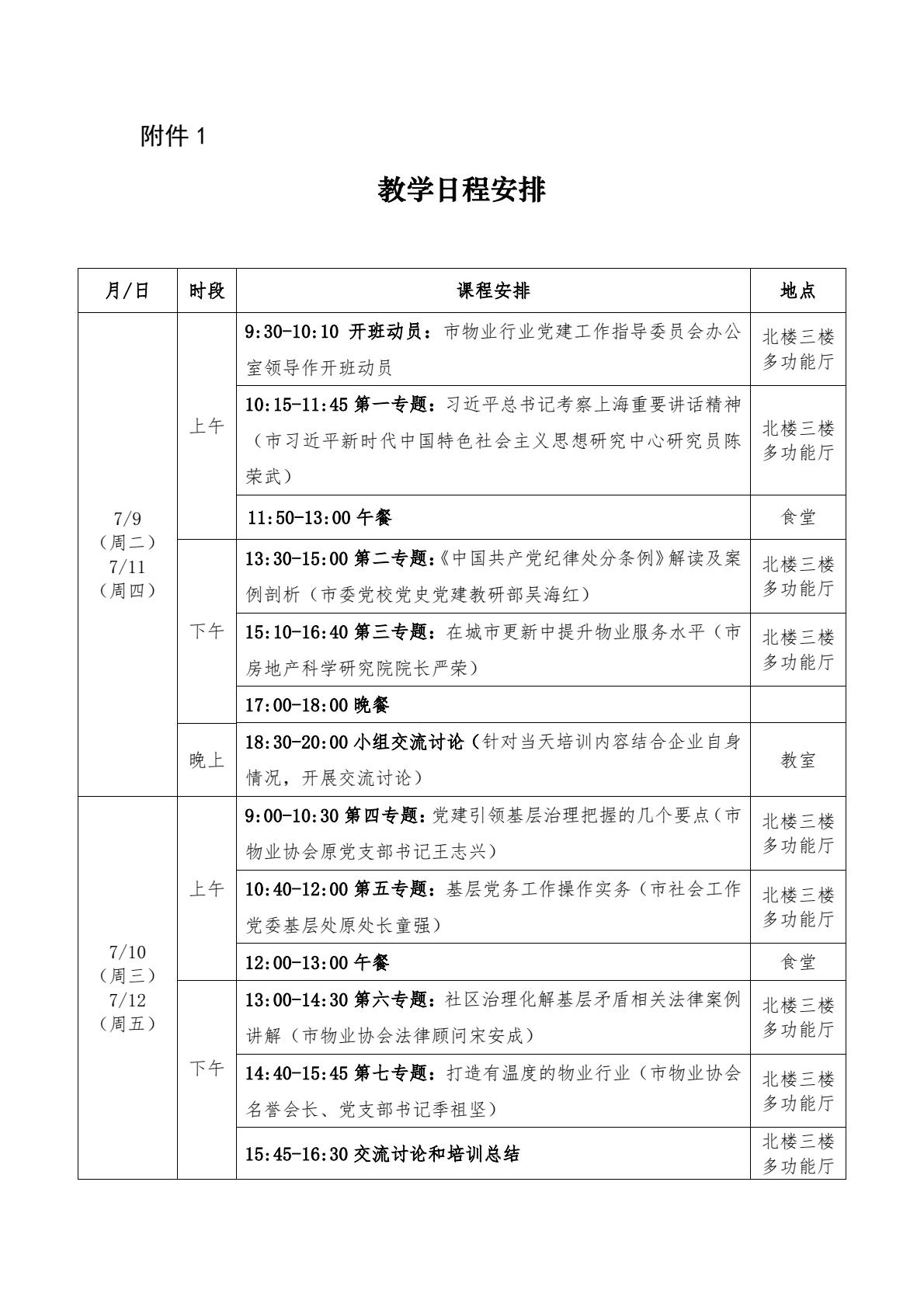 附件 1

教学日程安排

| 月/日 | 时段 | 课程安排 | 地点 |
|---|---|---|---|
| 7/9（周二）7/11（周四） | 上午 | 9:30-10:10 开班动员：市物业行业党建工作指导委员会办公室领导作开班动员 | 北楼三楼多功能厅 |
| | | 10:15-11:45 第一专题：习近平总书记考察上海重要讲话精神（市习近平新时代中国特色社会主义思想研究中心研究员陈荣武） | 北楼三楼多功能厅 |
| | | 11:50-13:00 午餐 | 食堂 |
| | 下午 | 13:30-15:00 第二专题：《中国共产党纪律处分条例》解读及案例剖析（市委党校党史党建教研部吴海红） | 北楼三楼多功能厅 |
| | | 15:10-16:40 第三专题：在城市更新中提升物业服务水平（市房地产科学研究院院长严荣） | 北楼三楼多功能厅 |
| | | 17:00-18:00 晚餐 | |
| | 晚上 | 18:30-20:00 小组交流讨论（针对当天培训内容结合企业自身情况，开展交流讨论） | 教室 |
| 7/10（周三）7/12（周五） | 上午 | 9:00-10:30 第四专题：党建引领基层治理把握的几个要点（市物业协会原党支部书记王志兴） | 北楼三楼多功能厅 |
| | | 10:40-12:00 第五专题：基层党务工作操作实务（市社会工作党委基层处原处长童强） | 北楼三楼多功能厅 |
| | | 12:00-13:00 午餐 | 食堂 |
| | 下午 | 13:00-14:30 第六专题：社区治理化解基层矛盾相关法律案例讲解（市物业协会法律顾问宋安成） | 北楼三楼多功能厅 |
| | | 14:40-15:45 第七专题：打造有温度的物业行业（市物业协会名誉会长、党支部书记季祖坚） | 北楼三楼多功能厅 |
| | | 15:45-16:30 交流讨论和培训总结 | 北楼三楼多功能厅 |